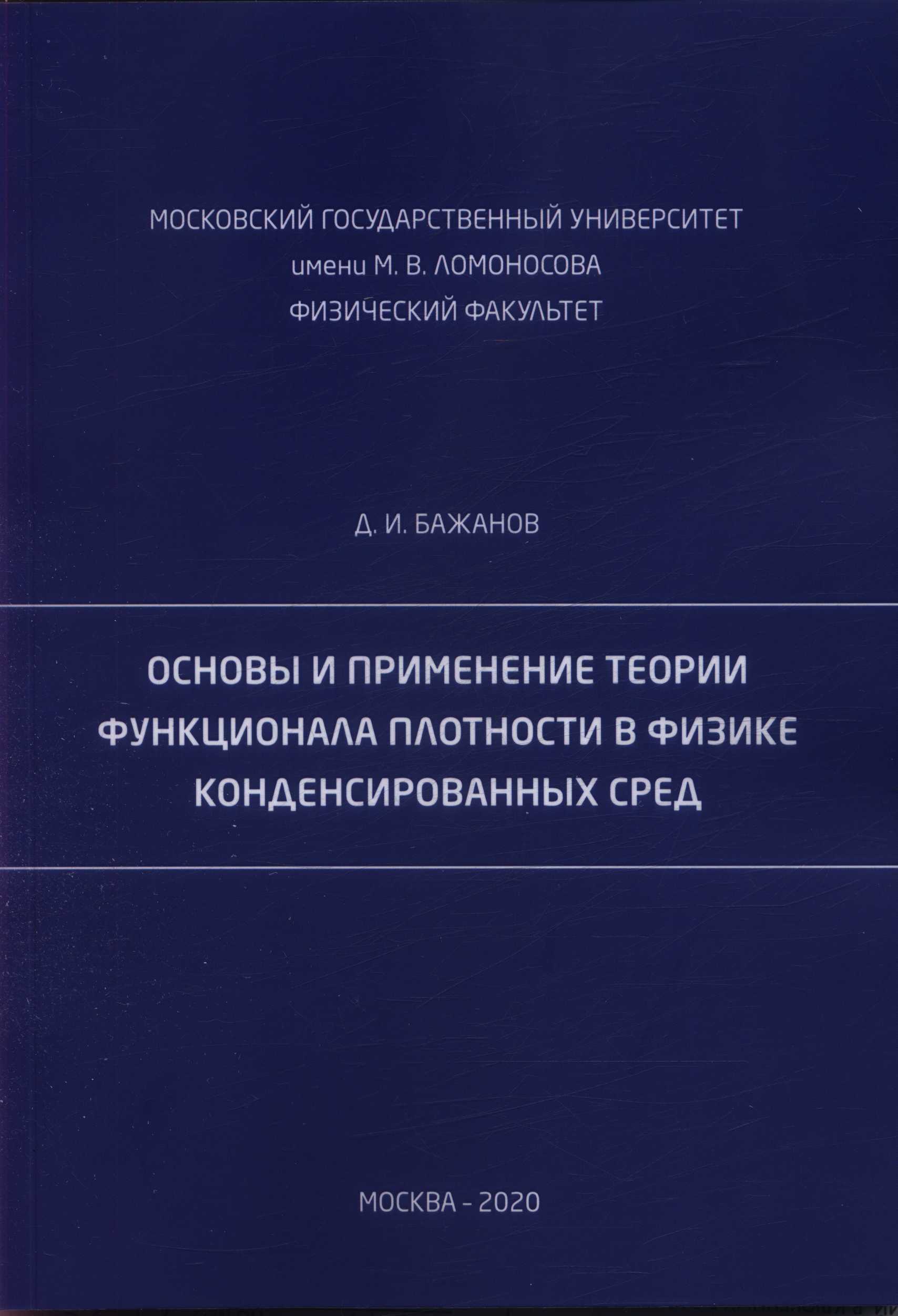 МОСКОВСКИЙ ГОСУДАРСТВЕННЫЙ УНИВЕРСИТЕТ
имени М. В. ЛОМОНОСОВА
ФИЗИЧЕСКИЙ ФАКУЛЬТЕТ

Д. И. БАЖАНОВ

ОСНОВЫ И ПРИМЕНЕНИЕ ТЕОРИИ ФУНКЦИОНАЛА ПЛОТНОСТИ В ФИЗИКЕ КОНДЕНСИРОВАННЫХ СРЕД

МОСКВА - 2020